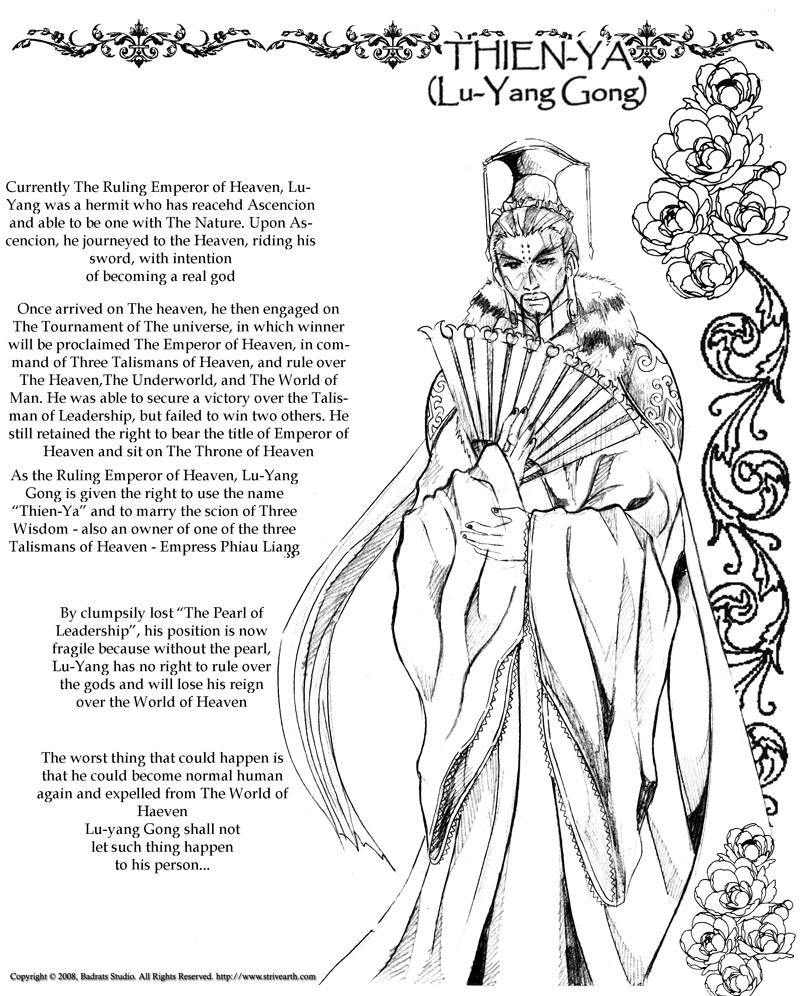 THIEN-YA
(Lu-Yang Gong)

Currently The Ruling Emperor of Heaven, Lu-Yang was a hermit who has reacehd Ascencion and able to be one with The Nature. Upon Ascencion, he journeyed to the Heaven, riding his sword, with intention of becoming a real god

Once arrived on The heaven, he then engaged on The Tournament of The universe, in which winner will be proclaimed The Emperor of Heaven, in command of Three Talismans of Heaven, and rule over The Heaven,The Underworld, and The World of Man. He was able to secure a victory over the Talisman of Leadership, but failed to win two others. He still retained the right to bear the title of Emperor of Heaven and sit on The Throne of Heaven

As the Ruling Emperor of Heaven, Lu-Yang Gong is given the right to use the name "Thien-Ya" and to marry the scion of Three Wisdom - also an owner of one of the three Talismans of Heaven - Empress Phiau Liang

By clumpsily lost "The Pearl of Leadership", his position is now fragile because without the pearl, Lu-Yang has no right to rule over the gods and will lose his reign over the World of Heaven

The worst thing that could happen is that he could become normal human again and expelled from The World of Haeven
Lu-yang Gong shall not let such thing happen to his person...

Copyright © 2008, Badrats Studio. All Rights Reserved. http://www.strivearth.com